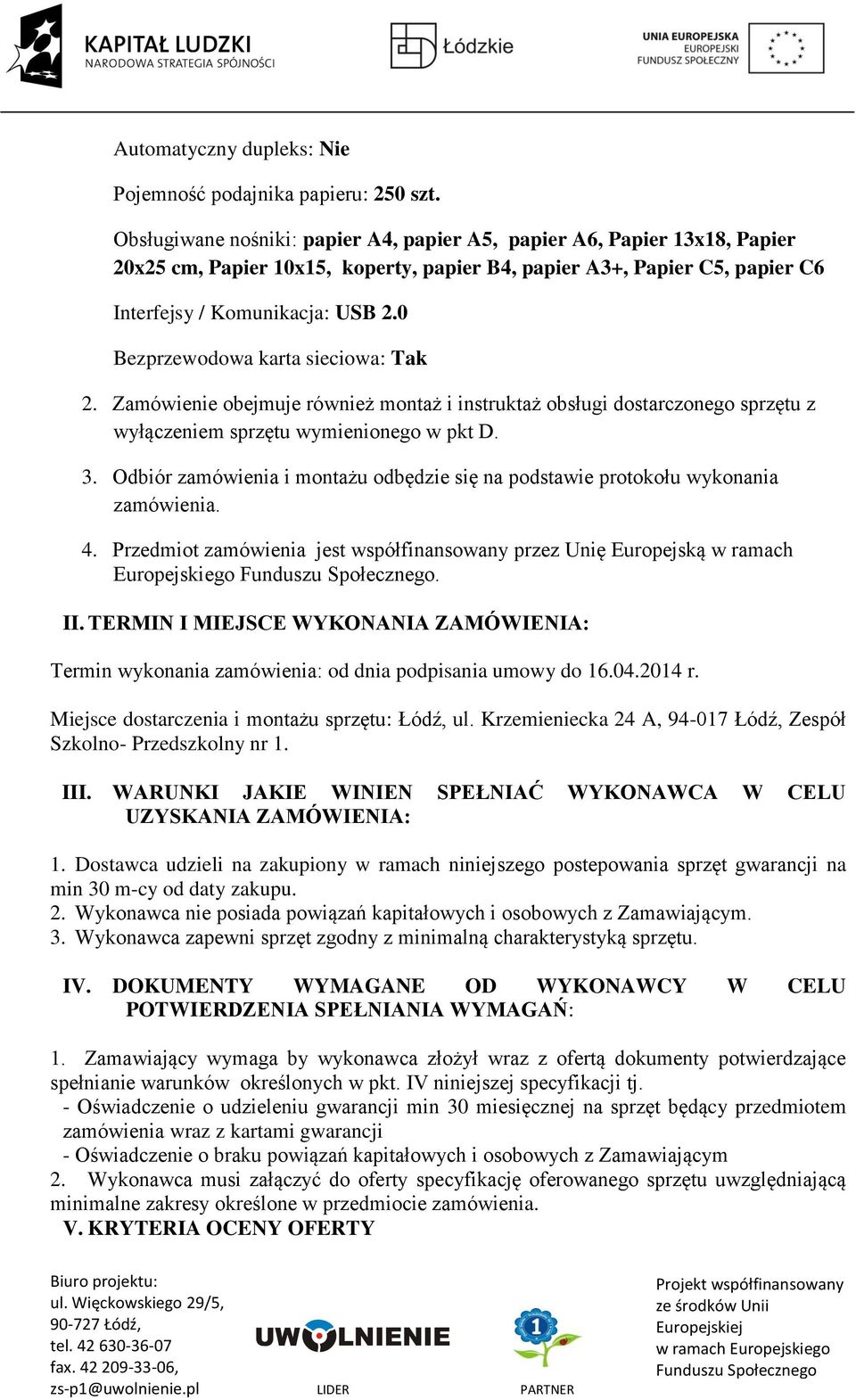 KAPITAŁ LUDZKI
NARODOWA STRATEGIA SPÓJNOŚCI

Łódzkie

UNIA EUROPEJSKA
EUROPEJSKI
FUNDUSZ SPOŁECZNY

Automatyczny dupleks: Nie

Pojemność podajnika papieru: 250 szt.

Obsługiwane nośniki: papier A4, papier A5, papier A6, Papier 13x18, Papier 20x25 cm, Papier 10x15, koperty, papier B4, papier A3+, Papier C5, papier C6

Interfejsy / Komunikacja: USB 2.0

Bezprzewodowa karta sieciowa: Tak

2. Zamówienie obejmuje również montaż i instruktaż obsługi dostarczonego sprzętu z wyłączeniem sprzętu wymienionego w pkt D.

3. Odbiór zamówienia i montażu odbędzie się na podstawie protokołu wykonania zamówienia.

4. Przedmiot zamówienia jest współfinansowany przez Unię Europejską w ramach Europejskiego Funduszu Społecznego.

II. TERMIN I MIEJSCE WYKONANIA ZAMÓWIENIA:

Termin wykonania zamówienia: od dnia podpisania umowy do 16.04.2014 r.

Miejsce dostarczenia i montażu sprzętu: Łódź, ul. Krzemieniecka 24 A, 94-017 Łódź, Zespół Szkolno- Przedszkolny nr 1.

III. WARUNKI JAKIE WINIEN SPEŁNIAĆ WYKONAWCA W CELU UZYSKANIA ZAMÓWIENIA:

1. Dostawca udzieli na zakupiony w ramach niniejszego postepowania sprzęt gwarancji na min 30 m-cy od daty zakupu.
2. Wykonawca nie posiada powiązań kapitałowych i osobowych z Zamawiającym.
3. Wykonawca zapewni sprzęt zgodny z minimalną charakterystyką sprzętu.

IV. DOKUMENTY WYMAGANE OD WYKONAWCY W CELU POTWIERDZENIA SPEŁNIANIA WYMAGAŃ:

1. Zamawiający wymaga by wykonawca złożył wraz z ofertą dokumenty potwierdzające spełnianie warunków określonych w pkt. IV niniejszej specyfikacji tj.
- Oświadczenie o udzieleniu gwarancji min 30 miesięcznej na sprzęt będący przedmiotem zamówienia wraz z kartami gwarancji
- Oświadczenie o braku powiązań kapitałowych i osobowych z Zamawiającym
2. Wykonawca musi załączyć do oferty specyfikację oferowanego sprzętu uwzględniającą minimalne zakresy określone w przedmiocie zamówienia.
V. KRYTERIA OCENY OFERTY

Biuro projektu:
ul. Więckowskiego 29/5,
90-727 Łódź,
tel. 42 630-36-07
fax. 42 209-33-06,
zs-p1@uwolnienie.pl

UWOLNIENIE
LIDER

1
PARTNER

Projekt współfinansowany ze środków Unii Europejskiej w ramach Europejskiego Funduszu Społecznego